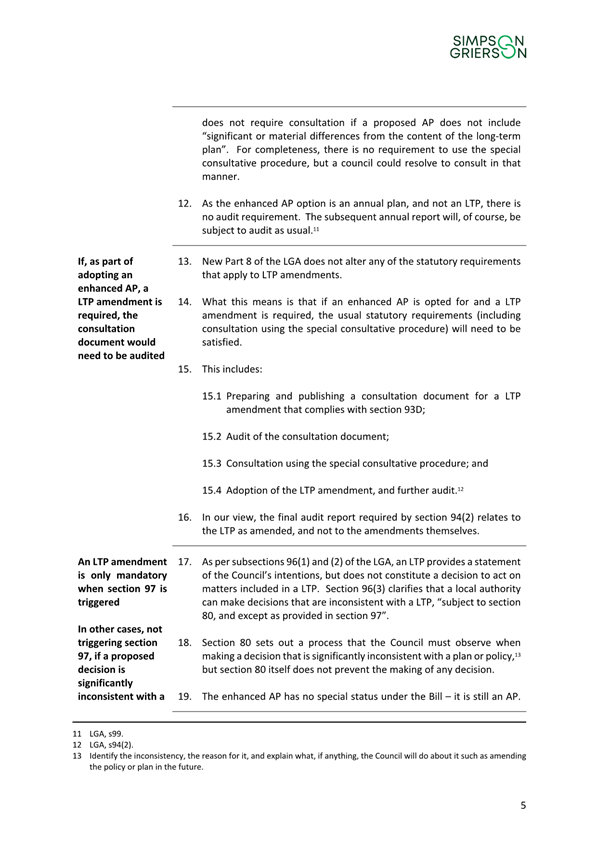 SIMPSON GRIERSON

does not require consultation if a proposed AP does not include "significant or material differences from the content of the long-term plan". For completeness, there is no requirement to use the special consultative procedure, but a council could resolve to consult in that manner.

12. As the enhanced AP option is an annual plan, and not an LTP, there is no audit requirement. The subsequent annual report will, of course, be subject to audit as usual.$^{11}$

**If, as part of adopting an enhanced AP, a LTP amendment is required, the consultation document would need to be audited**

13. New Part 8 of the LGA does not alter any of the statutory requirements that apply to LTP amendments.

14. What this means is that if an enhanced AP is opted for and a LTP amendment is required, the usual statutory requirements (including consultation using the special consultative procedure) will need to be satisfied.

15. This includes:

15.1 Preparing and publishing a consultation document for a LTP amendment that complies with section 93D;

15.2 Audit of the consultation document;

15.3 Consultation using the special consultative procedure; and

15.4 Adoption of the LTP amendment, and further audit.$^{12}$

16. In our view, the final audit report required by section 94(2) relates to the LTP as amended, and not to the amendments themselves.

**An LTP amendment is only mandatory when section 97 is triggered**

**In other cases, not triggering section 97, if a proposed decision is significantly inconsistent with a**

17. As per subsections 96(1) and (2) of the LGA, an LTP provides a statement of the Council's intentions, but does not constitute a decision to act on matters included in a LTP. Section 96(3) clarifies that a local authority can make decisions that are inconsistent with a LTP, "subject to section 80, and except as provided in section 97".

18. Section 80 sets out a process that the Council must observe when making a decision that is significantly inconsistent with a plan or policy,$^{13}$ but section 80 itself does not prevent the making of any decision.

19. The enhanced AP has no special status under the Bill – it is still an AP.

11 LGA, s99.
12 LGA, s94(2).
13 Identify the inconsistency, the reason for it, and explain what, if anything, the Council will do about it such as amending the policy or plan in the future.

5